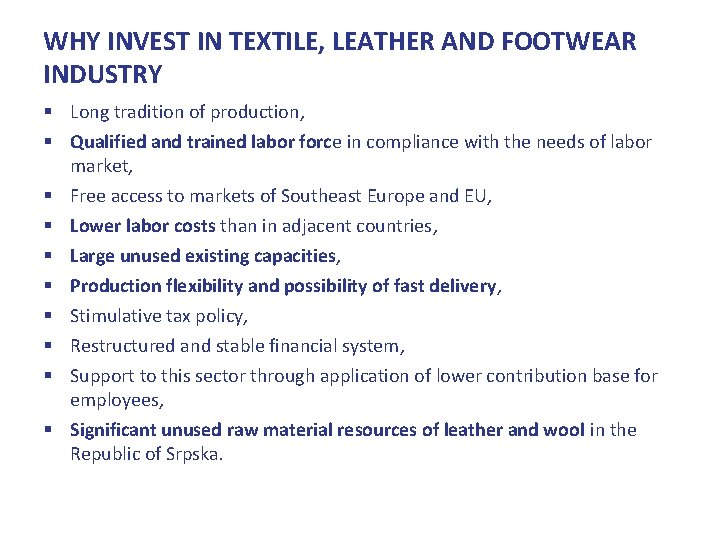 WHY INVEST IN TEXTILE, LEATHER AND FOOTWEAR INDUSTRY

• Long tradition of production,
• Qualified and trained labor force in compliance with the needs of labor market,
• Free access to markets of Southeast Europe and EU,
• Lower labor costs than in adjacent countries,
• Large unused existing capacities,
• Production flexibility and possibility of fast delivery,
• Stimulative tax policy,
• Restructured and stable financial system,
• Support to this sector through application of lower contribution base for employees,
• Significant unused raw material resources of leather and wool in the Republic of Srpska.